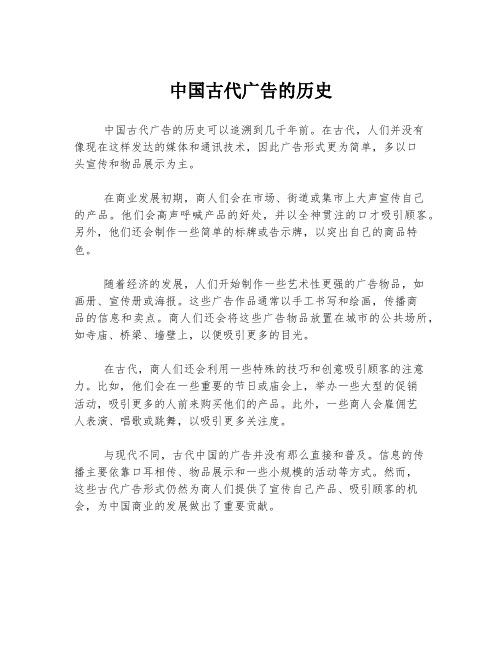 中国古代广告的历史

中国古代广告的历史可以追溯到几千年前。在古代，人们并没有像现在这样发达的媒体和通讯技术，因此广告形式更为简单，多以口头宣传和物品展示为主。

在商业发展初期，商人们会在市场、街道或集市上大声宣传自己的产品。他们会高声呼喊产品的好处，并以全神贯注的口才吸引顾客。另外，他们还会制作一些简单的标牌或告示牌，以突出自己的商品特色。

随着经济的发展，人们开始制作一些艺术性更强的广告物品，如画册、宣传册或海报。这些广告作品通常以手工书写和绘画，传播商品的信息和卖点。商人们还会将这些广告物品放置在城市的公共场所，如寺庙、桥梁、墙壁上，以便吸引更多的目光。

在古代，商人们还会利用一些特殊的技巧和创意吸引顾客的注意力。比如，他们会在一些重要的节日或庙会上，举办一些大型的促销活动，吸引更多的人前来购买他们的产品。此外，一些商人会雇佣艺人表演、唱歌或跳舞，以吸引更多关注度。

与现代不同，古代中国的广告并没有那么直接和普及。信息的传播主要依靠口耳相传、物品展示和一些小规模的活动等方式。然而，这些古代广告形式仍然为商人们提供了宣传自己产品、吸引顾客的机会，为中国商业的发展做出了重要贡献。